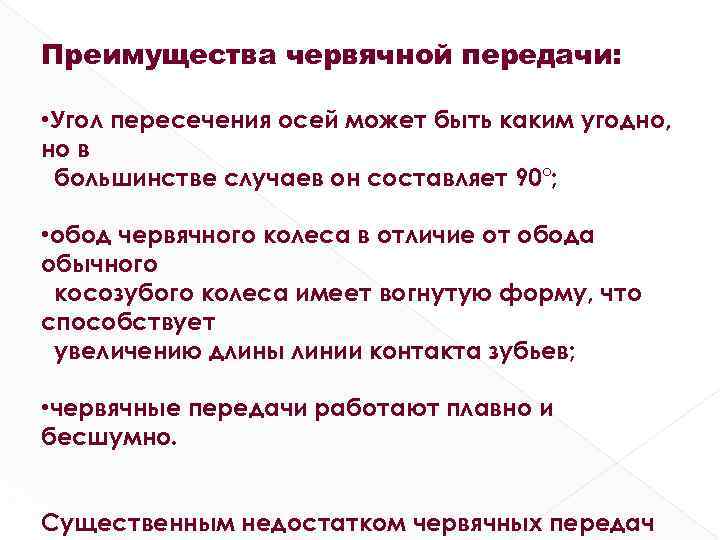 Преимущества червячной передачи:

•Угол пересечения осей может быть каким угодно, но в большинстве случаев он составляет 90°;

•обод червячного колеса в отличие от обода обычного косозубого колеса имеет вогнутую форму, что способствует увеличению длины линии контакта зубьев;

•червячные передачи работают плавно и бесшумно.

Существенным недостатком червячных передач